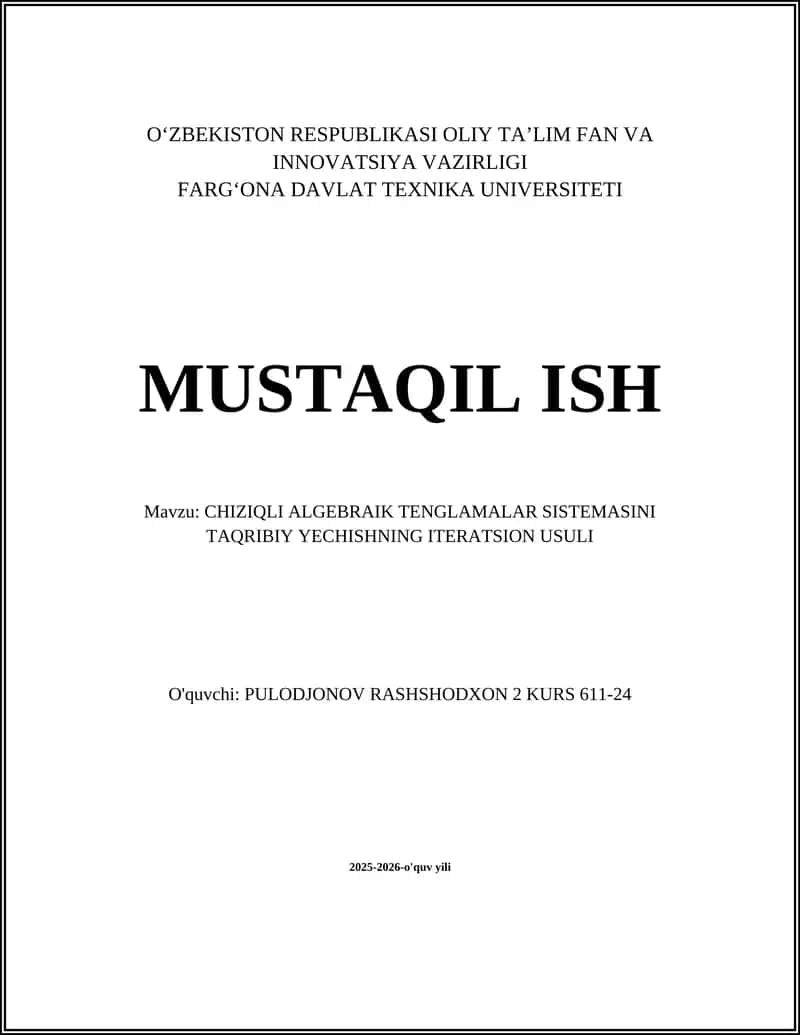 O‘ZBEKISTON RESPUBLIKASI OLIY TA’LIM FAN VA INNOVATSIYA VAZIRLIGI
FARG‘ONA DAVLAT TEXNIKA UNIVERSITETI

MUSTAQIL ISH

Mavzu: CHIZIQLI ALGEBRAIK TENGLAMALAR SISTEMASINI TAQRIBIY YECHISHNING ITERATSION USULI

O'quvchi: PULODJONOV RASHSHODXON 2 KURS 611-24

2025-2026-o'quv yili